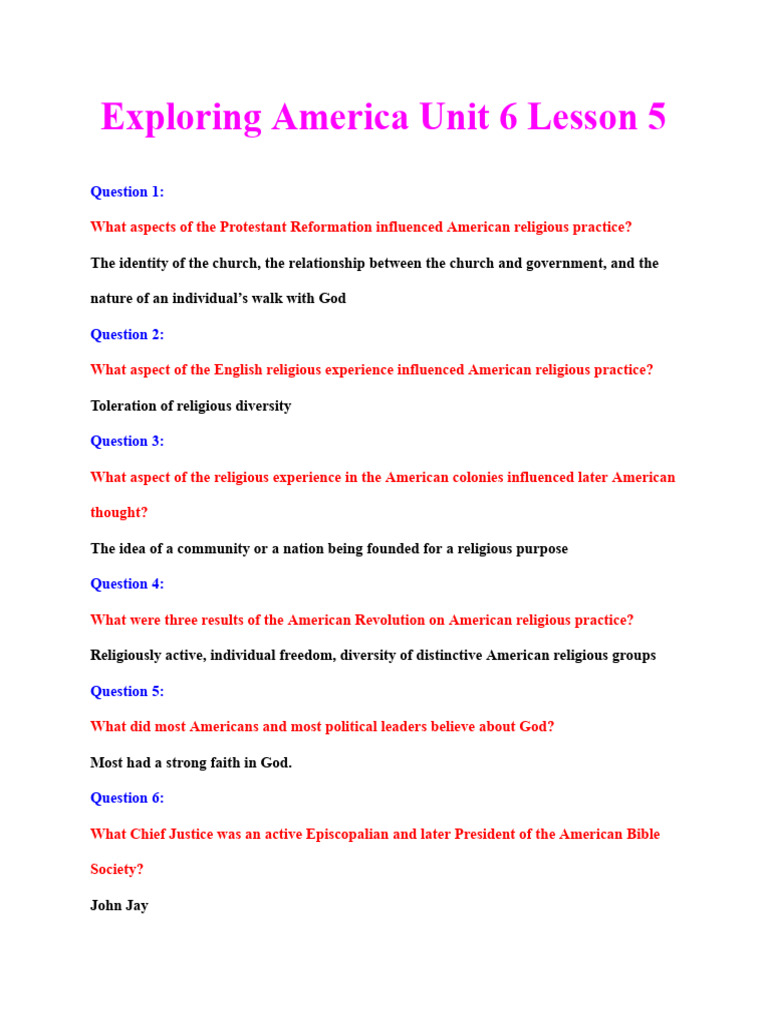 Exploring America Unit 6 Lesson 5

Question 1:

What aspects of the Protestant Reformation influenced American religious practice?

The identity of the church, the relationship between the church and government, and the nature of an individual's walk with God

Question 2:

What aspect of the English religious experience influenced American religious practice?

Toleration of religious diversity

Question 3:

What aspect of the religious experience in the American colonies influenced later American thought?

The idea of a community or a nation being founded for a religious purpose

Question 4:

What were three results of the American Revolution on American religious practice?

Religiously active, individual freedom, diversity of distinctive American religious groups

Question 5:

What did most Americans and most political leaders believe about God?

Most had a strong faith in God.

Question 6:

What Chief Justice was an active Episcopalian and later President of the American Bible Society?

John Jay